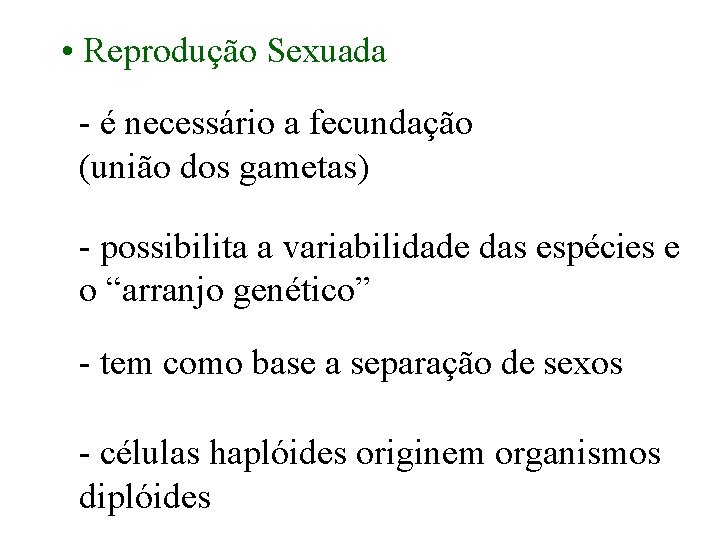 • Reprodução Sexuada

- é necessário a fecundação (união dos gametas)

- possibilita a variabilidade das espécies e o “arranjo genético”

- tem como base a separação de sexos

- células haplóides originem organismos diplóides